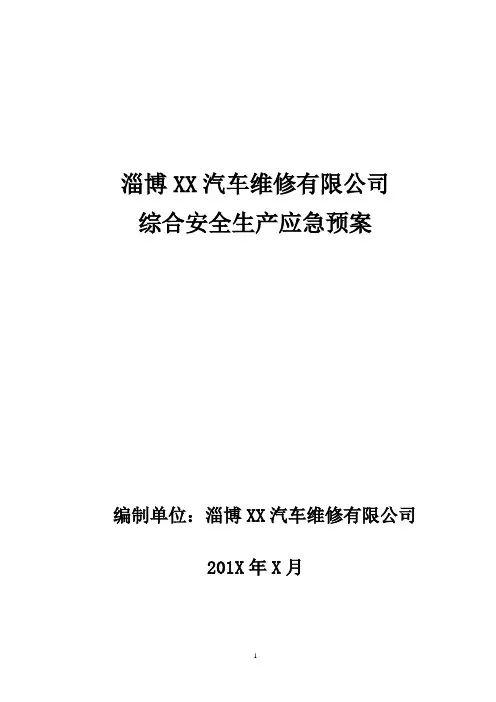 淄博XX汽车维修有限公司
综合安全生产应急预案

编制单位：淄博XX汽车维修有限公司

201X年X月

1